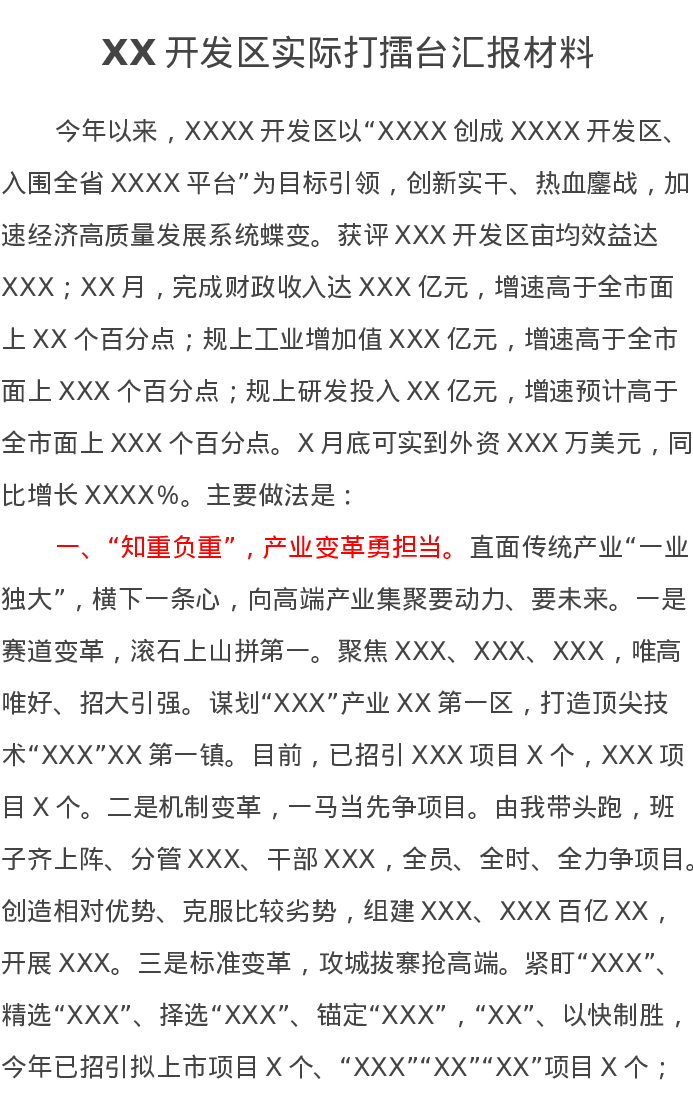 XX开发区实际打擂台汇报材料

今年以来，XXXX开发区以“XXXX创成XXXX开发区、入围全省XXXX平台”为目标引领，创新实干、热血鏖战，加速经济高质量发展系统蝶变。获评XXX开发区亩均效益达XXX；XX月，完成财政收入达XXX亿元，增速高于全市面上XX个百分点；规上工业增加值XXX亿元，增速高于全市面上XXX个百分点；规上研发投入XX亿元，增速预计高于全市面上XXX个百分点。X月底可实到外资XXX万美元，同比增长XXXX%。主要做法是：

一、“知重负重”，产业变革勇担当。直面传统产业“一业独大”，横下一条心，向高端产业集聚要动力、要未来。一是赛道变革，滚石上山拼第一。聚焦XXX、XXX、XXX，唯高唯好、招大引强。谋划“XXX”产业XX第一区，打造顶尖技术“XXX”XX第一镇。目前，已招引XXX项目X个，XXX项目X个。二是机制变革，一马当先争项目。由我带头跑，班子齐上阵、分管XXX、干部XXX，全员、全时、全力争项目。创造相对优势、克服比较劣势，组建XXX、XXX百亿XX，开展XXX。三是标准变革，攻城拔寨抢高端。紧盯“XXX”、精选“XXX”、择选“XXX”、锚定“XXX”，“XX”、以快制胜，今年已招引拟上市项目X个、“XXX”“XX”“XX”项目X个；